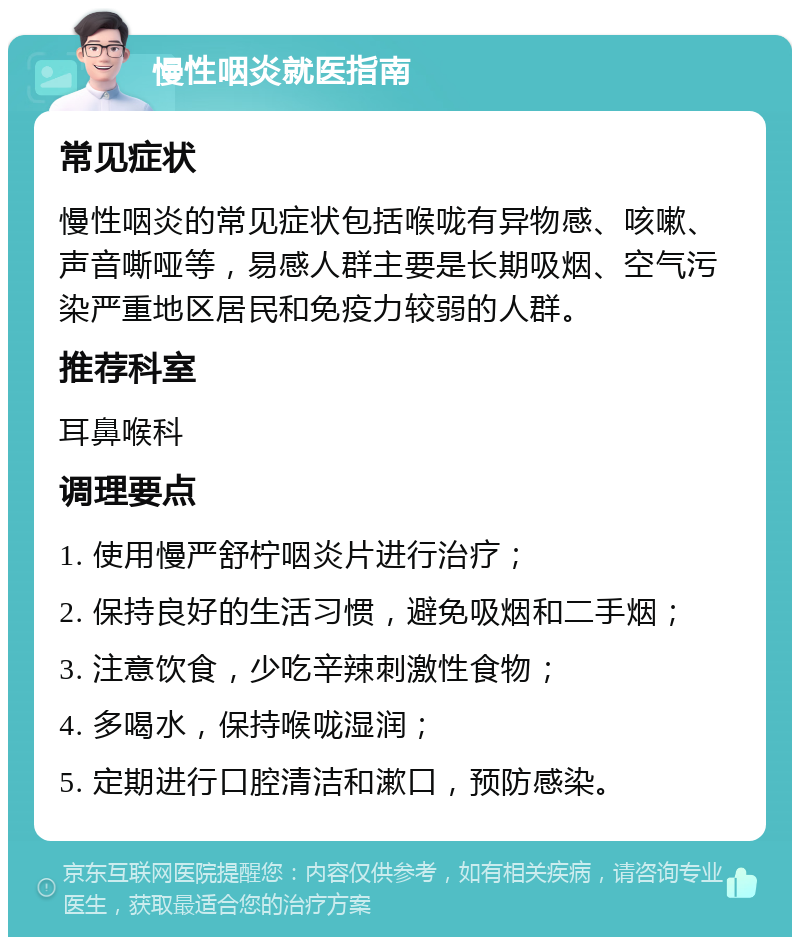 慢性咽炎就医指南

常见症状

慢性咽炎的常见症状包括喉咙有异物感、咳嗽、声音嘶哑等，易感人群主要是长期吸烟、空气污染严重地区居民和免疫力较弱的人群。

推荐科室

耳鼻喉科

调理要点

1. 使用慢严舒柠咽炎片进行治疗；

2. 保持良好的生活习惯，避免吸烟和二手烟；

3. 注意饮食，少吃辛辣刺激性食物；

4. 多喝水，保持喉咙湿润；

5. 定期进行口腔清洁和漱口，预防感染。

京东互联网医院提醒您：内容仅供参考，如有相关疾病，请咨询专业医生，获取最适合您的治疗方案